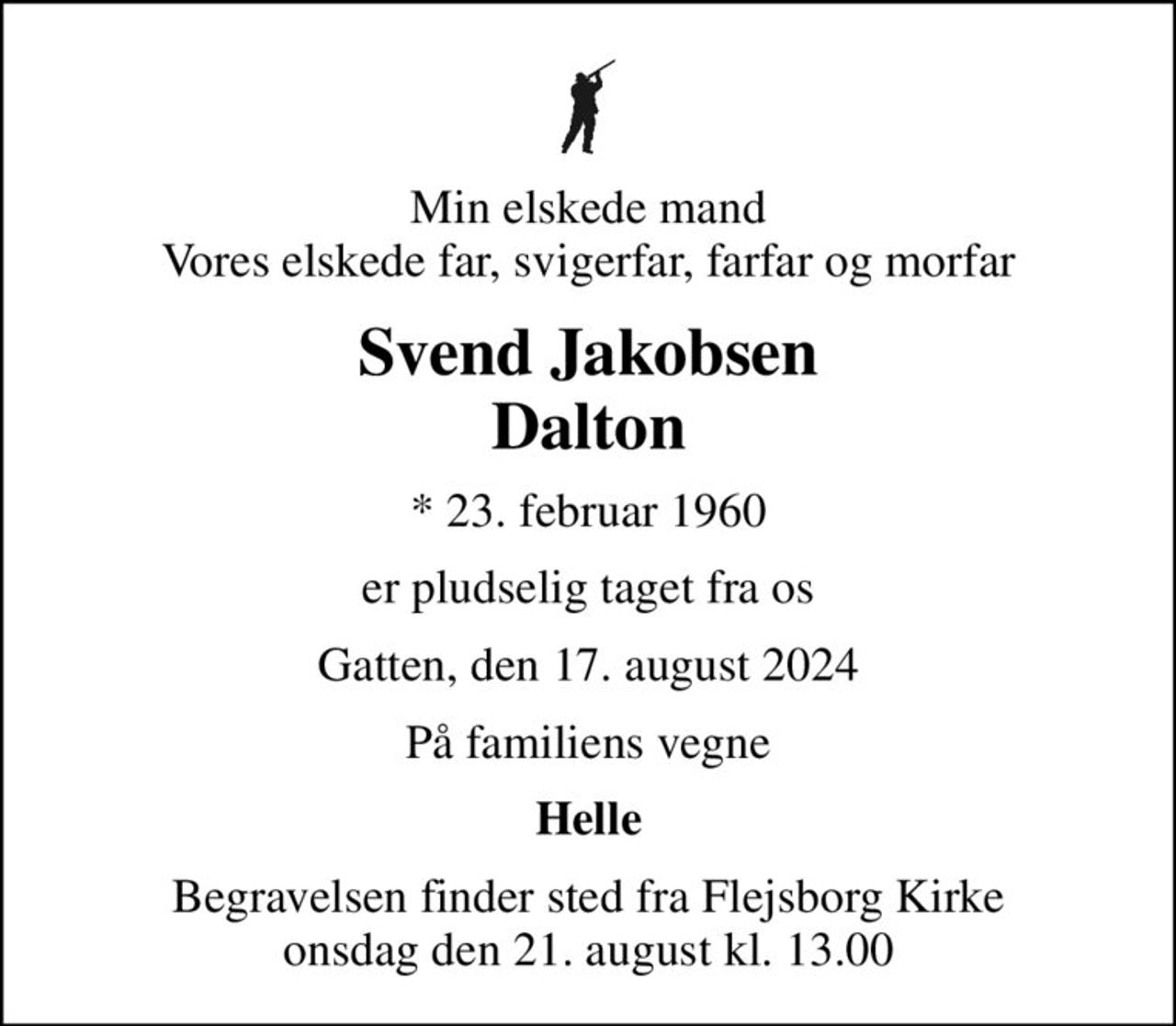 Min elskede mand
Vores elskede far, svigerfar, farfar og morfar

Svend Jakobsen
Dalton

* 23. februar 1960

er pludselig taget fra os

Gatten, den 17. august 2024

På familiens vegne

Helle

Begravelsen finder sted fra Flejsborg Kirke
onsdag den 21. august kl. 13.00